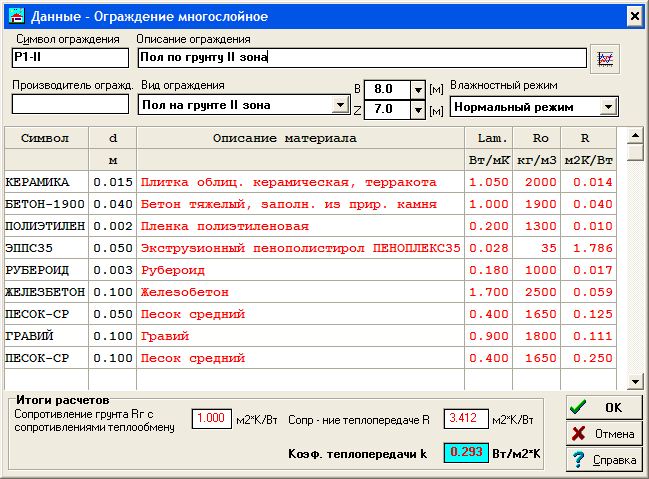 Данные - Ограждение многослойное

Символ ограждения
P1-II
Описание ограждения
Пол по грунту II зона

Производитель огражд.
Вид ограждения
Пол на грунте II зона
B 8.0 [м]
Z 7.0 [м]
Влажностный режим
Нормальный режим

| Символ | d | Описание материала | Lam. | Ro | R |
|---|---|---|---|---|---|
| | м | | Вт/мК | кг/м3 | м2К/Вт |
| КЕРАМИКА | 0.015 | Плитка облиц. керамическая, терракота | 1.050 | 2000 | 0.014 |
| БЕТОН-1900 | 0.040 | Бетон тяжелый, заполн. из прир. камня | 1.000 | 1900 | 0.040 |
| ПОЛИЭТИЛЕН | 0.002 | Пленка полиэтиленовая | 0.200 | 1300 | 0.010 |
| ЭППС35 | 0.050 | Экструзионный пенополистирол ПЕНОПЛЕКС35 | 0.028 | 35 | 1.786 |
| РУБЕРОИД | 0.003 | Рубероид | 0.180 | 1000 | 0.017 |
| ЖЕЛЕЗБЕТОН | 0.100 | Железобетон | 1.700 | 2500 | 0.059 |
| ПЕСОК-СР | 0.050 | Песок средний | 0.400 | 1650 | 0.125 |
| ГРАВИЙ | 0.100 | Гравий | 0.900 | 1800 | 0.111 |
| ПЕСОК-СР | 0.100 | Песок средний | 0.400 | 1650 | 0.250 |

Итоги расчетов
Сопротивление грунта Rг с сопротивлениями теплообмену 1.000 м2*К/Вт
Сопр - ние теплопередаче R 3.412 м2*К/Вт
Коэф. теплопередачи k 0.293 Вт/м2*К

OK
Отмена
Справка